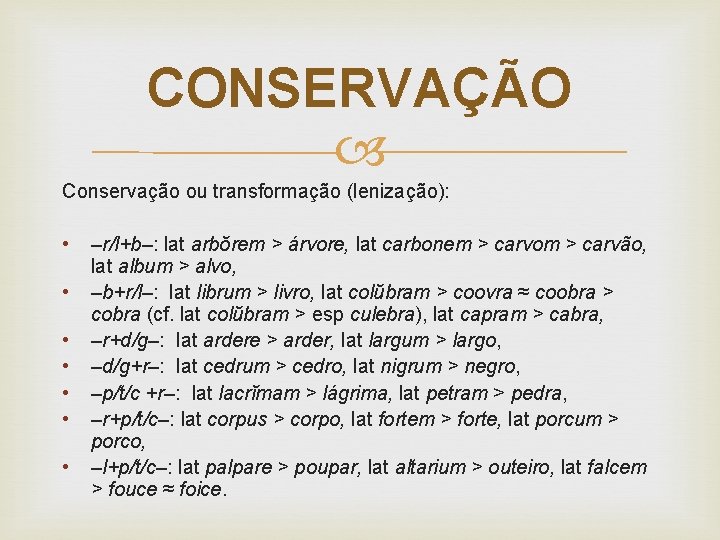 CONSERVAÇÃO

Conservação ou transformação (lenização):

• –r/l+b–: lat arbŏrem > árvore, lat carbonem > carvom > carvão, lat album > alvo,
• –b+r/l–: lat librum > livro, lat colŭbram > coovra ≈ coobra > cobra (cf. lat colŭbram > esp culebra), lat capram > cabra,
• –r+d/g–: lat ardere > arder, lat largum > largo,
• –d/g+r–: lat cedrum > cedro, lat nigrum > negro,
• –p/t/c +r–: lat lacrĭmam > lágrima, lat petram > pedra,
• –r+p/t/c–: lat corpus > corpo, lat fortem > forte, lat porcum > porco,
• –l+p/t/c–: lat palpare > poupar, lat altarium > outeiro, lat falcem > fouce ≈ foice.